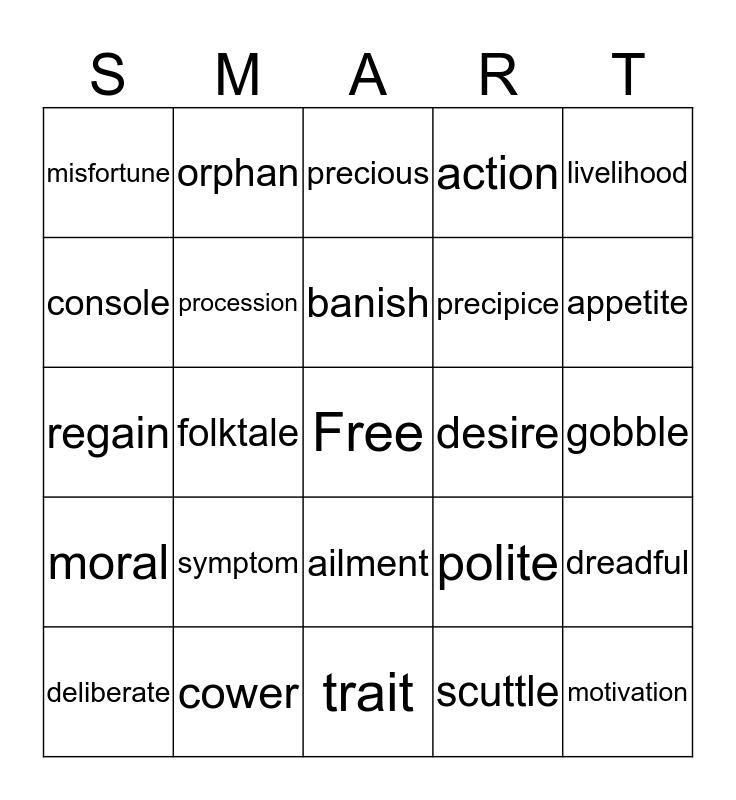 | S | M | A | R | T |
|---|---|---|---|---|
| misfortune | orphan | precious | action | livelihood |
| console | procession | banish | precipice | appetite |
| regain | folktale | Free | desire | gobble |
| moral | symptom | ailment | polite | dreadful |
| deliberate | cower | trait | scuttle | motivation |